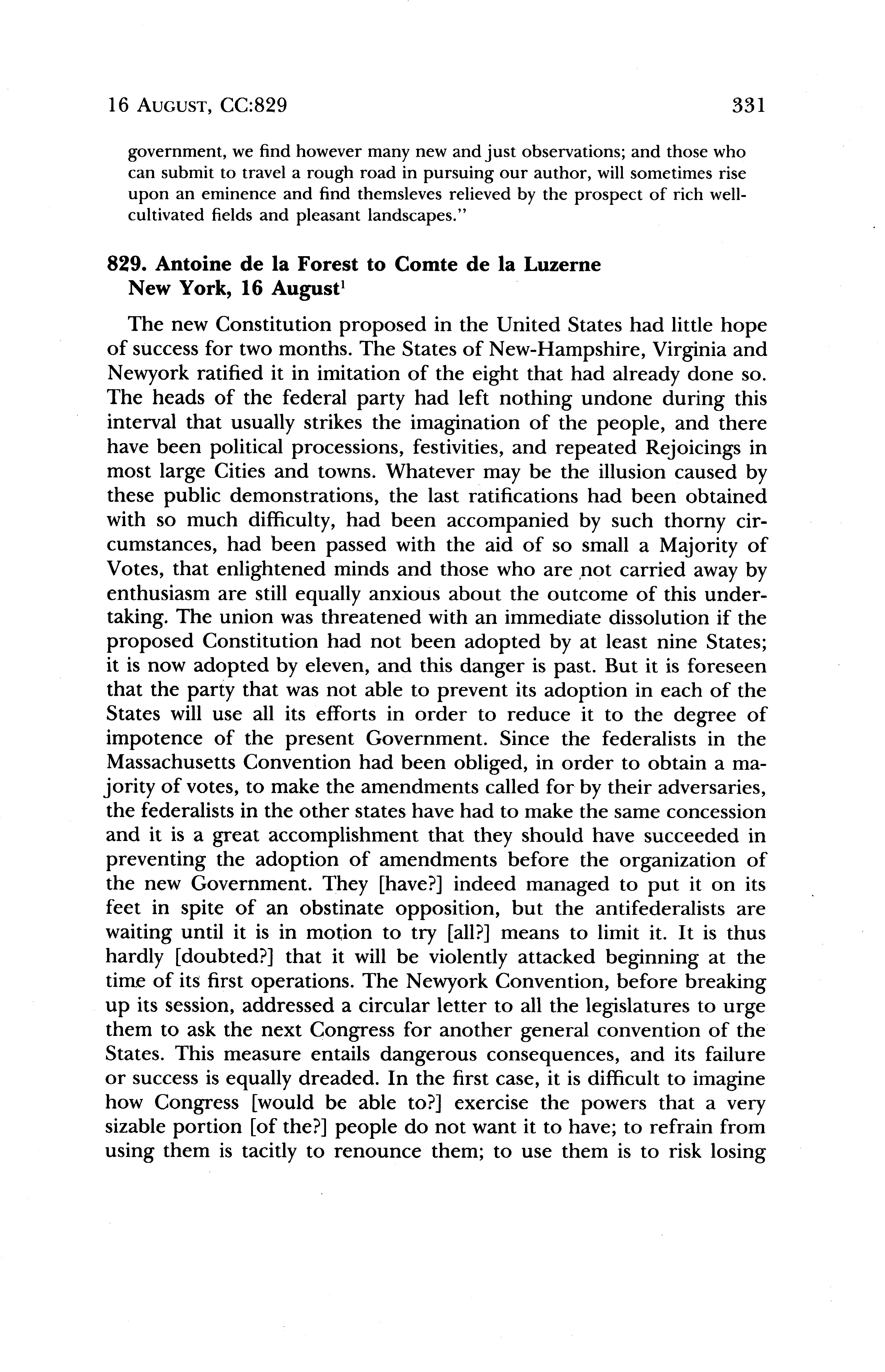 16 AUGUST, CC:829 331

government, we find however many new and just observations; and those who can submit to travel a rough road in pursuing our author, will sometimes rise upon an eminence and find themsleves relieved by the prospect of rich well-cultivated fields and pleasant landscapes."

829. Antoine de la Forest to Comte de la Luzerne
New York, 16 August$^1$

The new Constitution proposed in the United States had little hope of success for two months. The States of New-Hampshire, Virginia and Newyork ratified it in imitation of the eight that had already done so. The heads of the federal party had left nothing undone during this interval that usually strikes the imagination of the people, and there have been political processions, festivities, and repeated Rejoicings in most large Cities and towns. Whatever may be the illusion caused by these public demonstrations, the last ratifications had been obtained with so much difficulty, had been accompanied by such thorny circumstances, had been passed with the aid of so small a Majority of Votes, that enlightened minds and those who are not carried away by enthusiasm are still equally anxious about the outcome of this undertaking. The union was threatened with an immediate dissolution if the proposed Constitution had not been adopted by at least nine States; it is now adopted by eleven, and this danger is past. But it is foreseen that the party that was not able to prevent its adoption in each of the States will use all its efforts in order to reduce it to the degree of impotence of the present Government. Since the federalists in the Massachusetts Convention had been obliged, in order to obtain a majority of votes, to make the amendments called for by their adversaries, the federalists in the other states have had to make the same concession and it is a great accomplishment that they should have succeeded in preventing the adoption of amendments before the organization of the new Government. They [have?] indeed managed to put it on its feet in spite of an obstinate opposition, but the antifederalists are waiting until it is in motion to try [all?] means to limit it. It is thus hardly [doubted?] that it will be violently attacked beginning at the time of its first operations. The Newyork Convention, before breaking up its session, addressed a circular letter to all the legislatures to urge them to ask the next Congress for another general convention of the States. This measure entails dangerous consequences, and its failure or success is equally dreaded. In the first case, it is difficult to imagine how Congress [would be able to?] exercise the powers that a very sizable portion [of the?] people do not want it to have; to refrain from using them is tacitly to renounce them; to use them is to risk losing